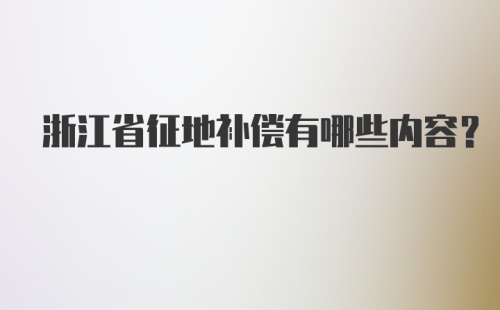 浙江省征地补偿有哪些内容?